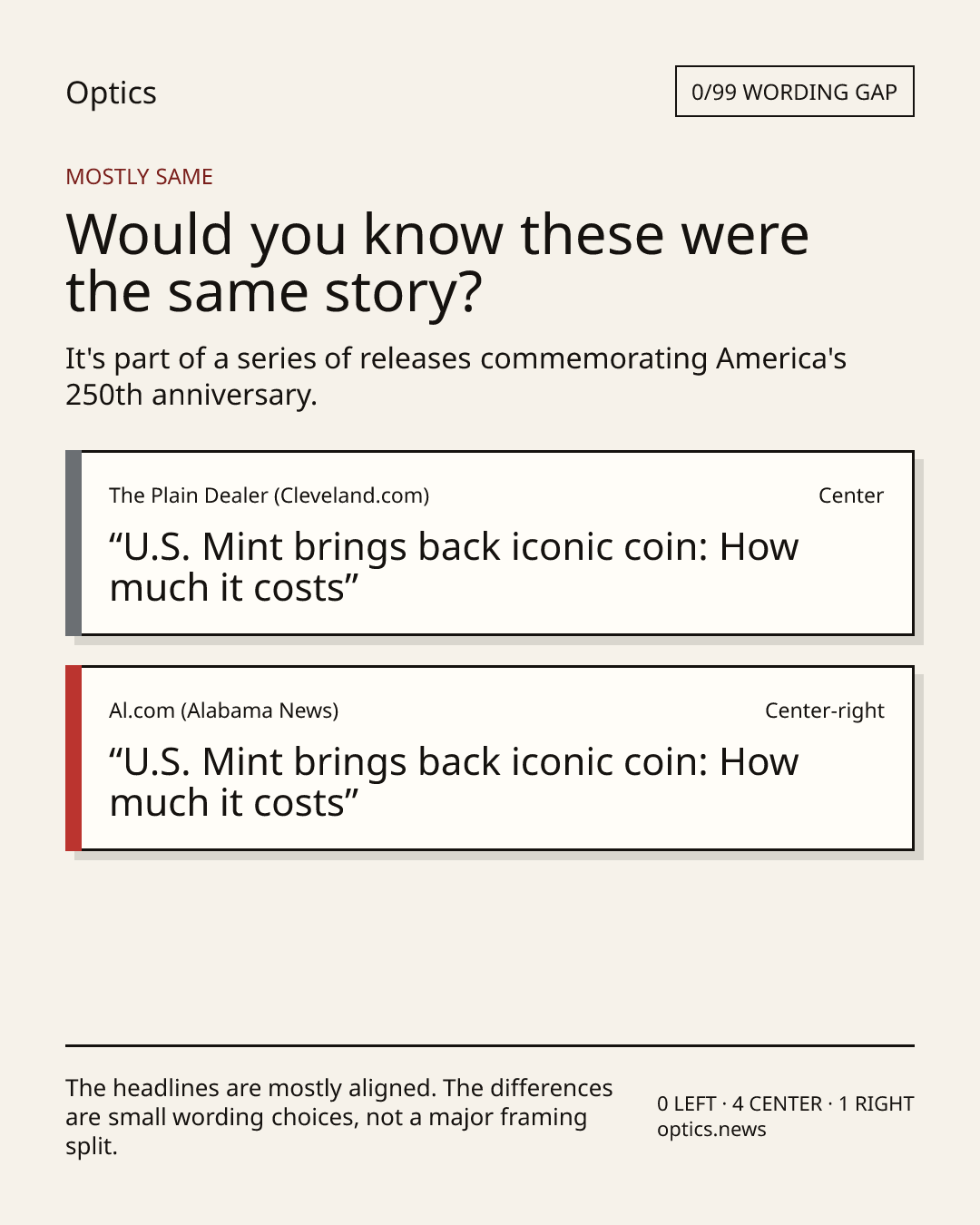 Optics

0/99 WORDING GAP

MOSTLY SAME

Would you know these were the same story?

It's part of a series of releases commemorating America's 250th anniversary.

The Plain Dealer (Cleveland.com)

Center

“U.S. Mint brings back iconic coin: How much it costs”

Al.com (Alabama News)

Center-right

“U.S. Mint brings back iconic coin: How much it costs”

The headlines are mostly aligned. The differences are small wording choices, not a major framing split.

0 LEFT · 4 CENTER · 1 RIGHT
optics.news